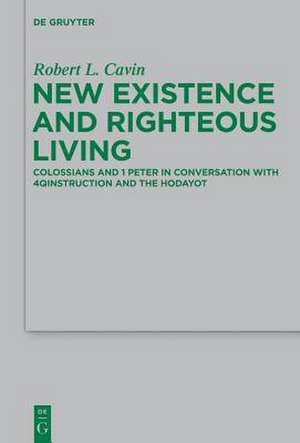 DE GRUYTER

Robert L. Cavin

NEW EXISTENCE AND RIGHTEOUS LIVING

COLOSSIANS AND 1 PETER IN CONVERSATION WITH 4QINSTRUCTION AND THE HODAYOT

DE
G